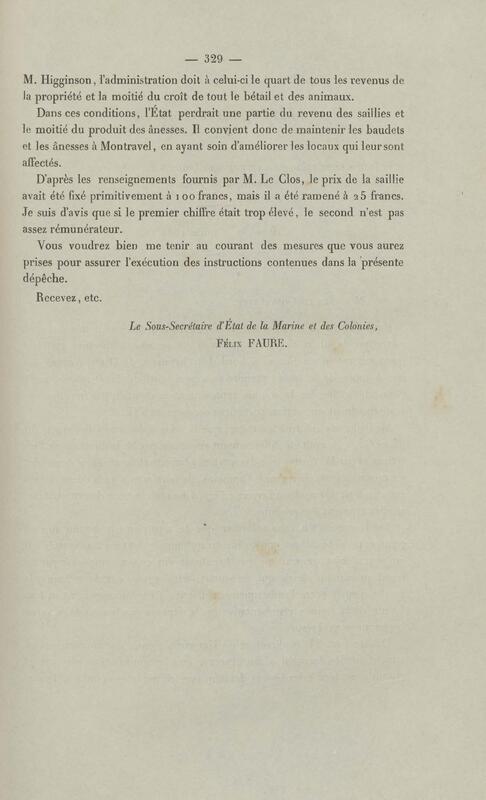 — 329 —

M. Higginson, l'administration doit à celui-ci le quart de tous les revenus de la propriété et la moitié du croît de tout le bétail et des animaux.

Dans ces conditions, l'État perdrait une partie du revenu des saillies et le moitié du produit des ânesses. Il convient donc de maintenir les baudets et les ânesses à Montravel, en ayant soin d'améliorer les locaux qui leur sont affectés.

D'après les renseignements fournis par M. Le Clos, le prix de la saillie avait été fixé primitivement à 100 francs, mais il a été ramené à 25 francs. Je suis d'avis que si le premier chiffre était trop élevé, le second n'est pas assez rémunérateur.

Vous voudrez bien me tenir au courant des mesures que vous aurez prises pour assurer l'exécution des instructions contenues dans la présente dépêche.

Recevez, etc.

Le Sous-Secrétaire d'État de la Marine et des Colonies,
Félix FAURE.